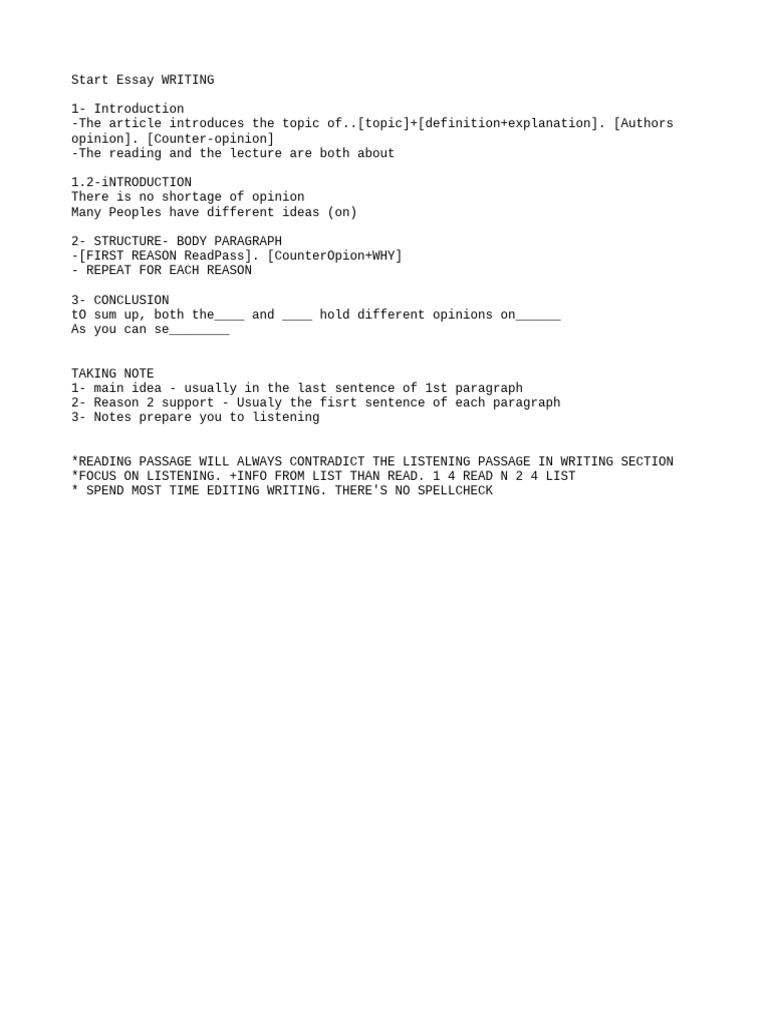 Start Essay WRITING

1- Introduction
-The article introduces the topic of..[topic]+[definition+explanation]. [Authors opinion]. [Counter-opinion]
-The reading and the lecture are both about

1.2-iNTRODUCTION
There is no shortage of opinion
Many Peoples have different ideas (on)

2- STRUCTURE- BODY PARAGRAPH
-[FIRST REASON ReadPass]. [CounterOpion+WHY]
- REPEAT FOR EACH REASON

3- CONCLUSION
tO sum up, both the____ and ____ hold different opinions on______
As you can se________

TAKING NOTE
1- main idea - usually in the last sentence of 1st paragraph
2- Reason 2 support - Usualy the fisrt sentence of each paragraph
3- Notes prepare you to listening

*READING PASSAGE WILL ALWAYS CONTRADICT THE LISTENING PASSAGE IN WRITING SECTION
*FOCUS ON LISTENING. +INFO FROM LIST THAN READ. 1 4 READ N 2 4 LIST
* SPEND MOST TIME EDITING WRITING. THERE'S NO SPELLCHECK